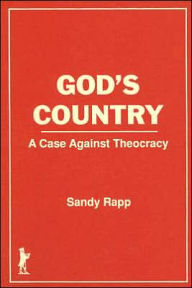 GOD'S COUNTRY

A Case Against Theocracy

Sandy Rapp